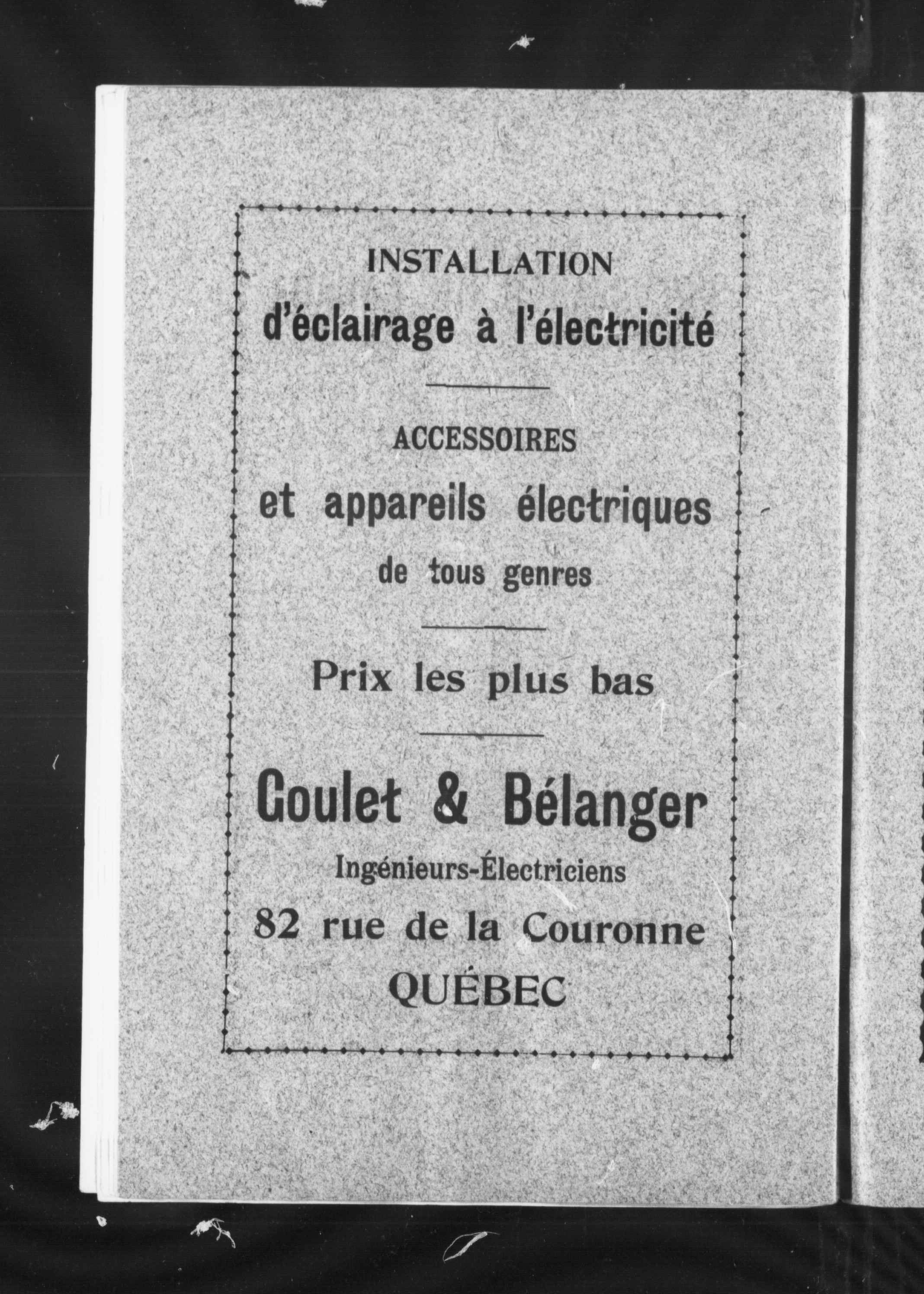 INSTALLATION
d'éclairage à l'électricité

ACCESSOIRES
et appareils électriques
de tous genres

Prix les plus bas

Goulet & Bélanger
Ingénieurs-Électriciens
82 rue de la Couronne
QUÉBEC